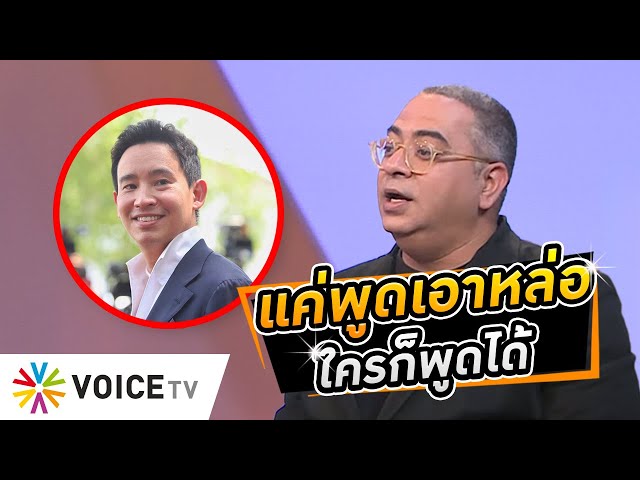 แค่พูดเอาหล่อ
ใครก็พูดได้

VOICE TV